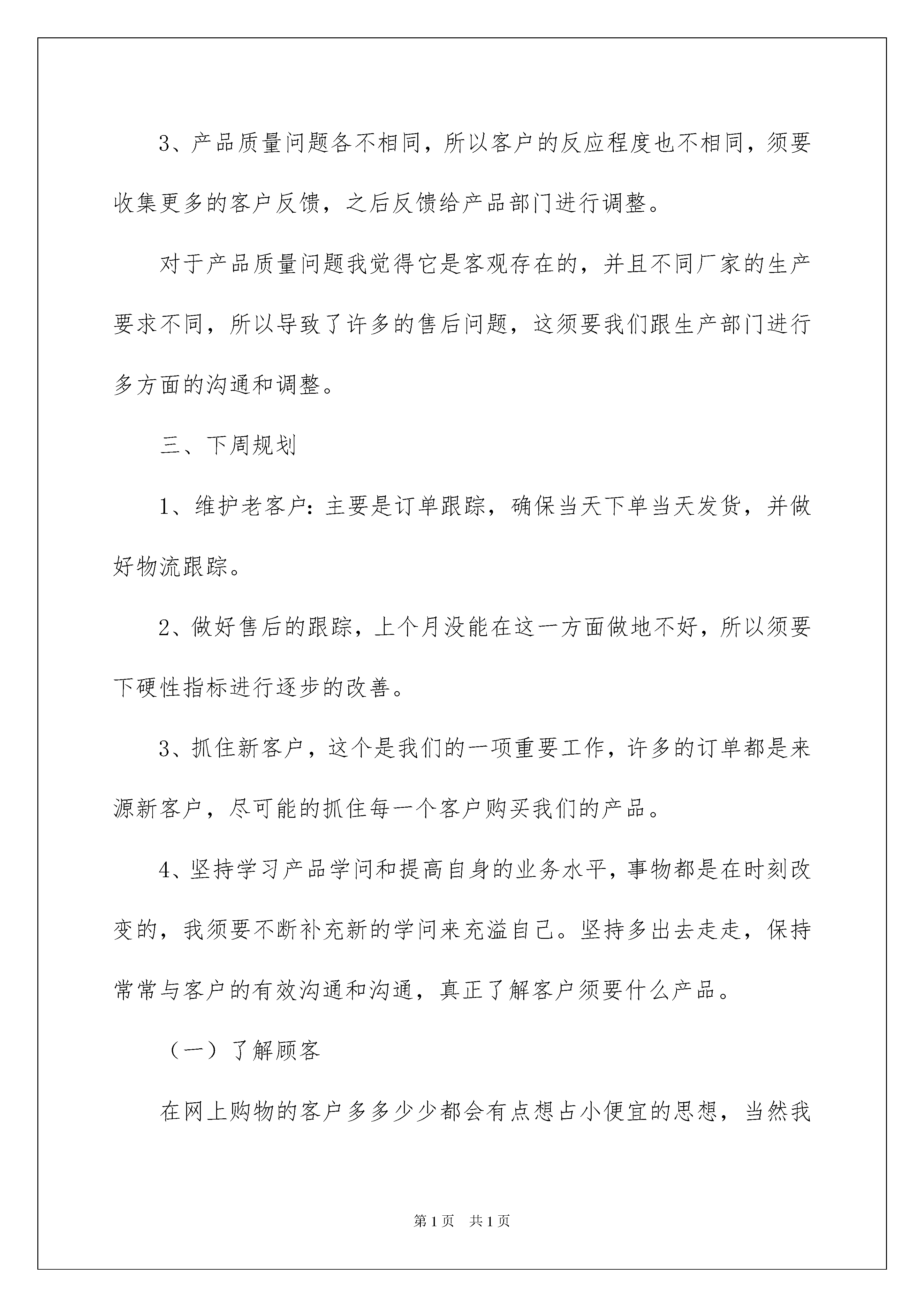 3、产品质量问题各不相同，所以客户的反应程度也不相同，须要收集更多的客户反馈，之后反馈给产品部门进行调整。

对于产品质量问题我觉得它是客观存在的，并且不同厂家的生产要求不同，所以导致了许多的售后问题，这须要我们跟生产部门进行多方面的沟通和调整。

三、下周规划

1、维护老客户：主要是订单跟踪，确保当天下单当天发货，并做好物流跟踪。

2、做好售后的跟踪，上个月没能在这一方面做地不好，所以须要下硬性指标进行逐步的改善。

3、抓住新客户，这个是我们的一项重要工作，许多的订单都是来源新客户，尽可能的抓住每一个客户购买我们的产品。

4、坚持学习产品学问和提高自身的业务水平，事物都是在时刻改变的，我须要不断补充新的学问来充溢自己。坚持多出去走走，保持常常与客户的有效沟通和沟通，真正了解客户须要什么产品。

（一）了解顾客

在网上购物的客户多多少少都会有点想占小便宜的思想，当然我

第1页　共1页